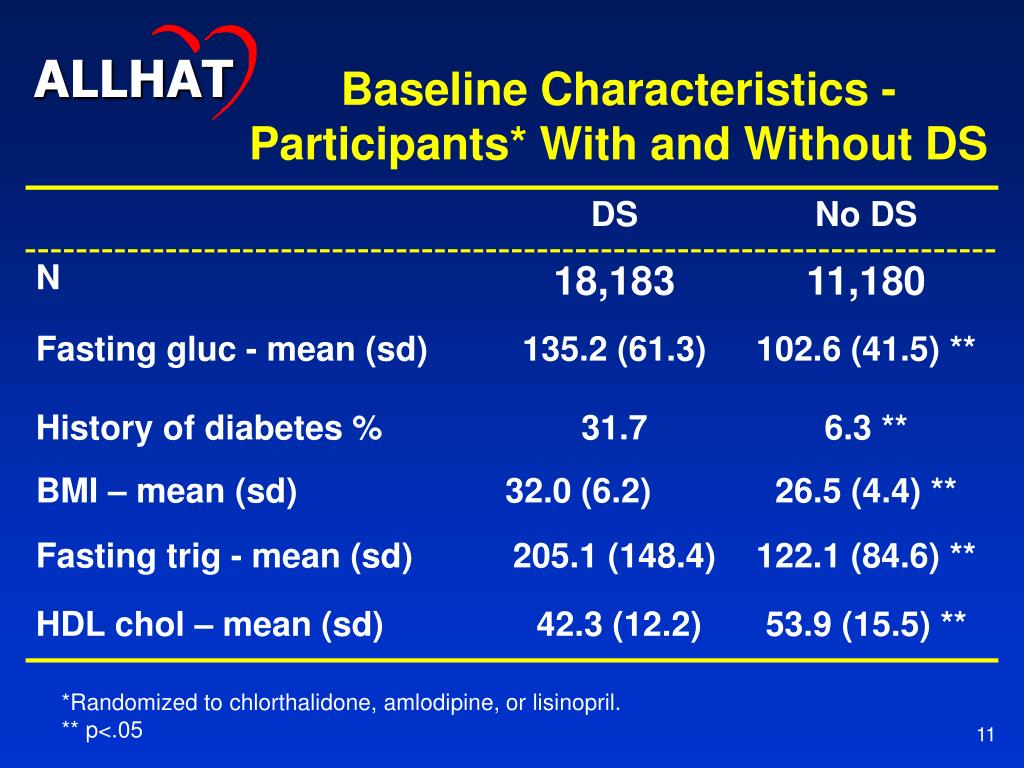 ALLHAT

Baseline Characteristics - Participants* With and Without DS

| | DS | No DS |
|---|---|---|
| N | 18,183 | 11,180 |
| Fasting gluc - mean (sd) | 135.2 (61.3) | 102.6 (41.5) ** |
| History of diabetes % | 31.7 | 6.3 ** |
| BMI – mean (sd) | 32.0 (6.2) | 26.5 (4.4) ** |
| Fasting trig - mean (sd) | 205.1 (148.4) | 122.1 (84.6) ** |
| HDL chol – mean (sd) | 42.3 (12.2) | 53.9 (15.5) ** |

*Randomized to chlorthalidone, amlodipine, or lisinopril.
** p<.05

11